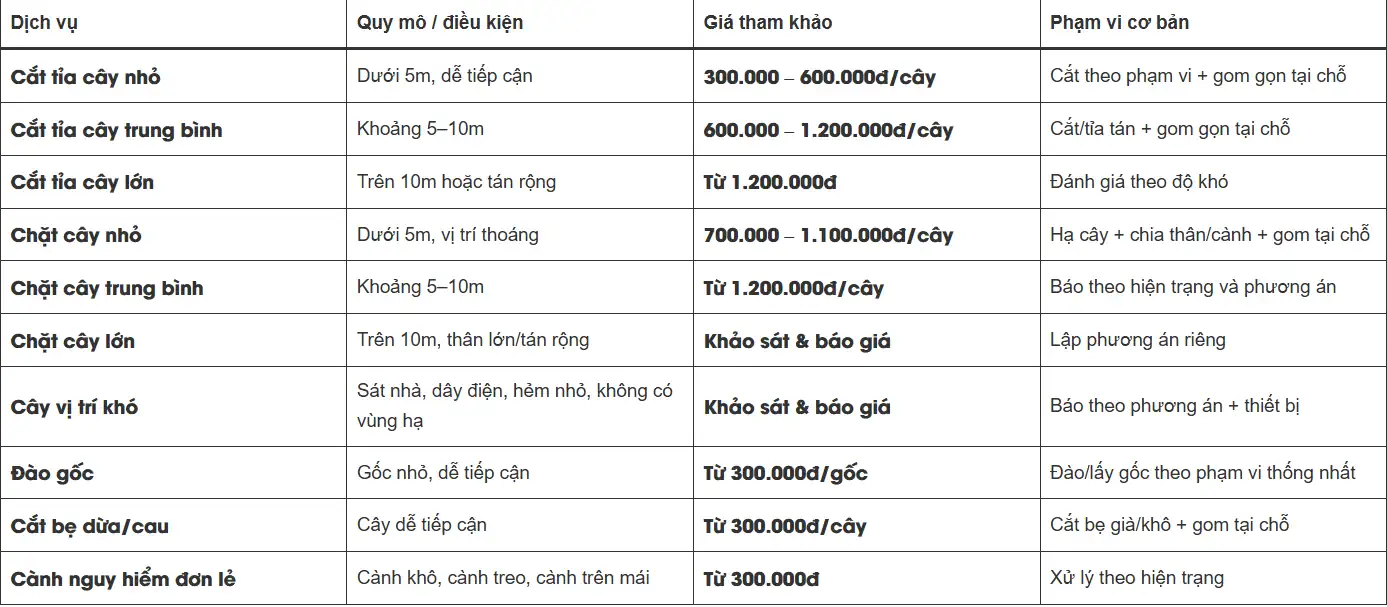 | Dịch vụ | Quy mô / điều kiện | Giá tham khảo | Phạm vi cơ bản |
|---|---|---|---|
| Cắt tỉa cây nhỏ | Dưới 5m, dễ tiếp cận | 300.000 – 600.000đ/cây | Cắt theo phạm vi + gom gọn tại chỗ |
| Cắt tỉa cây trung bình | Khoảng 5–10m | 600.000 – 1.200.000đ/cây | Cắt/tỉa tán + gom gọn tại chỗ |
| Cắt tỉa cây lớn | Trên 10m hoặc tán rộng | Từ 1.200.000đ | Đánh giá theo độ khó |
| Chặt cây nhỏ | Dưới 5m, vị trí thoáng | 700.000 – 1.100.000đ/cây | Hạ cây + chia thân/cành + gom tại chỗ |
| Chặt cây trung bình | Khoảng 5–10m | Từ 1.200.000đ/cây | Báo theo hiện trạng và phương án |
| Chặt cây lớn | Trên 10m, thân lớn/tán rộng | Khảo sát & báo giá | Lập phương án riêng |
| Cây vị trí khó | Sát nhà, dây điện, hẻm nhỏ, không có vùng hạ | Khảo sát & báo giá | Báo theo phương án + thiết bị |
| Đào gốc | Gốc nhỏ, dễ tiếp cận | Từ 300.000đ/gốc | Đào/lấy gốc theo phạm vi thống nhất |
| Cắt bẹ dừa/cau | Cây dễ tiếp cận | Từ 300.000đ/cây | Cắt bẹ già/khô + gom tại chỗ |
| Cành nguy hiểm đơn lẻ | Cành khô, cành treo, cành trên mái | Từ 300.000đ | Xử lý theo hiện trạng |